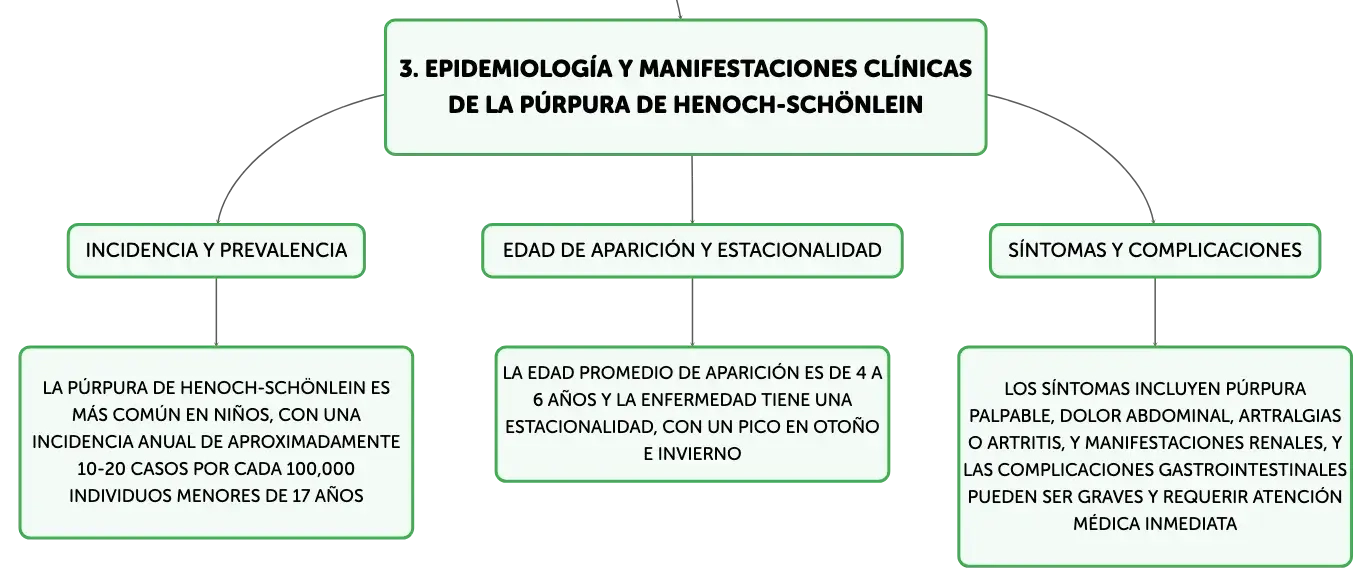 3. EPIDEMIOLOGÍA Y MANIFESTACIONES CLÍNICAS DE LA PÚRPURA DE HENOCH-SCHÖNLEIN

INCIDENCIA Y PREVALENCIA

LA PÚRPURA DE HENOCH-SCHÖNLEIN ES MÁS COMÚN EN NIÑOS, CON UNA INCIDENCIA ANUAL DE APROXIMADAMENTE 10-20 CASOS POR CADA 100,000 INDIVIDUOS MENORES DE 17 AÑOS

EDAD DE APARICIÓN Y ESTACIONALIDAD

LA EDAD PROMEDIO DE APARICIÓN ES DE 4 A 6 AÑOS Y LA ENFERMEDAD TIENE UNA ESTACIONALIDAD, CON UN PICO EN OTOÑO E INVIERNO

SÍNTOMAS Y COMPLICACIONES

LOS SÍNTOMAS INCLUYEN PÚRPURA PALPABLE, DOLOR ABDOMINAL, ARTRALGIAS O ARTRITIS, Y MANIFESTACIONES RENALES, Y LAS COMPLICACIONES GASTROINTESTINALES PUEDEN SER GRAVES Y REQUERIR ATENCIÓN MÉDICA INMEDIATA